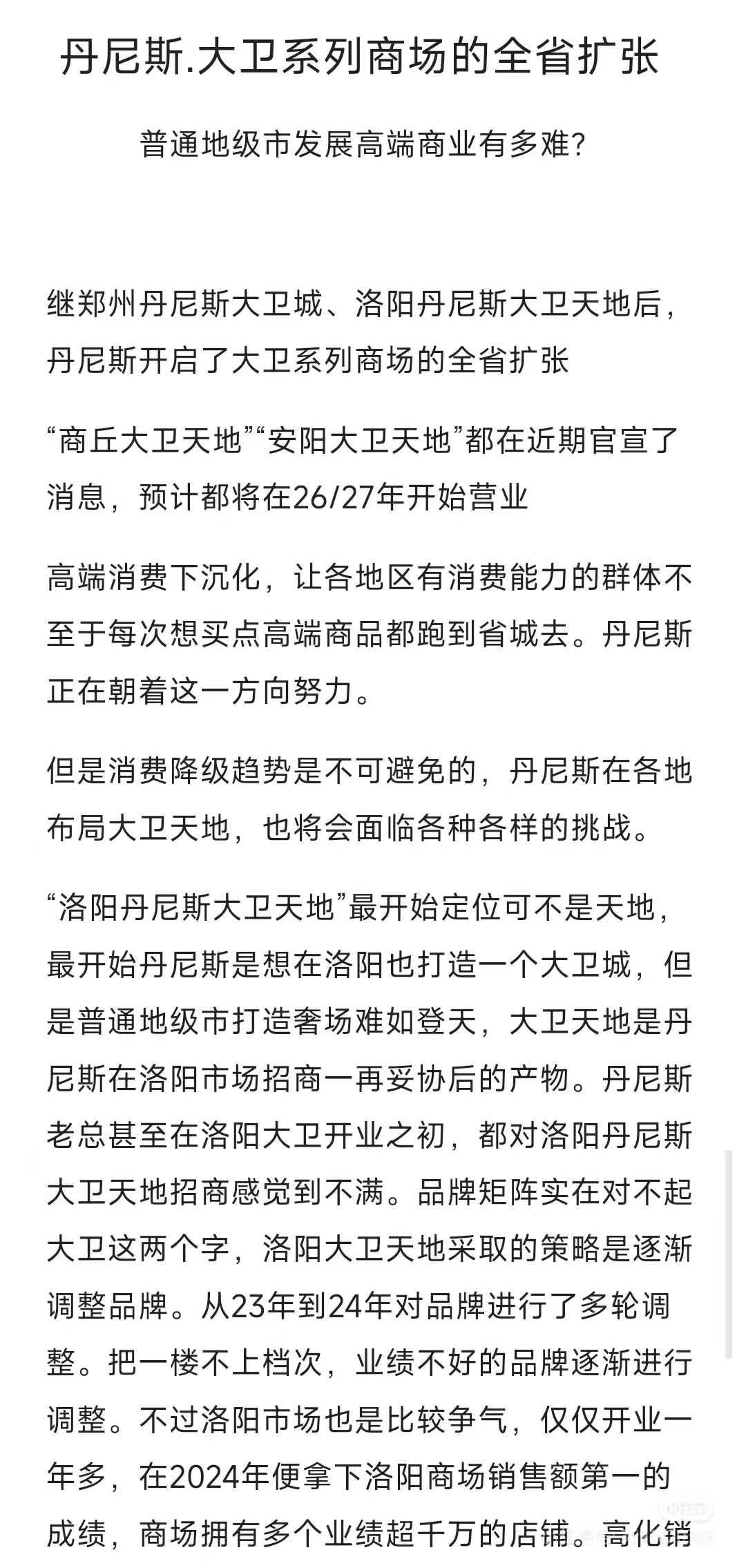 丹尼斯.大卫系列商场的全省扩张

普通地级市发展高端商业有多难?

继郑州丹尼斯大卫城、洛阳丹尼斯大卫天地后，丹尼斯开启了大卫系列商场的全省扩张

“商丘大卫天地”“安阳大卫天地”都在近期官宣了消息，预计都将在26/27年开始营业

高端消费下沉化，让各地区有消费能力的群体不至于每次想买点高端商品都跑到省城去。丹尼斯正在朝着这一方向努力。

但是消费降级趋势是不可避免的，丹尼斯在各地布局大卫天地，也将会面临各种各样的挑战。

“洛阳丹尼斯大卫天地”最开始定位可不是天地，最开始丹尼斯是想在洛阳也打造一个大卫城，但是普通地级市打造奢场难如登天，大卫天地是丹尼斯在洛阳市场招商一再妥协后的产物。丹尼斯老总甚至在洛阳大卫开业之初，都对洛阳丹尼斯大卫天地招商感觉到不满。品牌矩阵实在对不起大卫这两个字，洛阳大卫天地采取的策略是逐渐调整品牌。从23年到24年对品牌进行了多轮调整。把一楼不上档次，业绩不好的品牌逐渐进行调整。不过洛阳市场也是比较争气，仅仅开业一年多，在2024年便拿下洛阳商场销售额第一的成绩，商场拥有多个业绩超千万的店铺。高化销

小红书